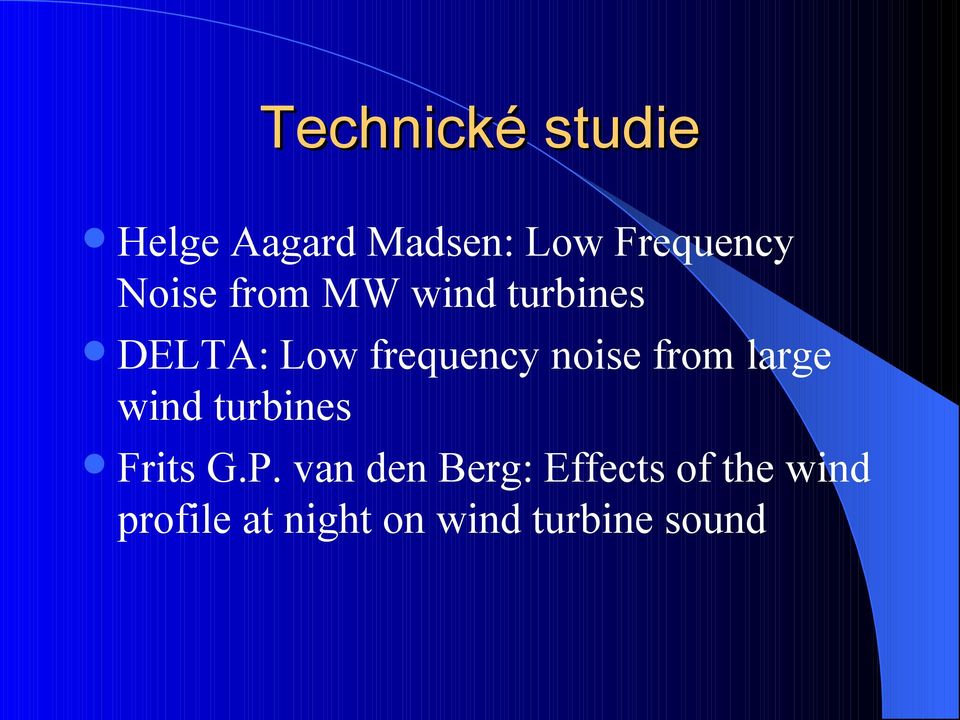 Technické studie

Helge Aagard Madsen: Low Frequency Noise from MW wind turbines

DELTA: Low frequency noise from large wind turbines

Frits G.P. van den Berg: Effects of the wind profile at night on wind turbine sound